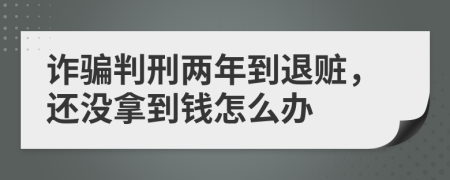 诈骗判刑两年到退赃，还没拿到钱怎么办